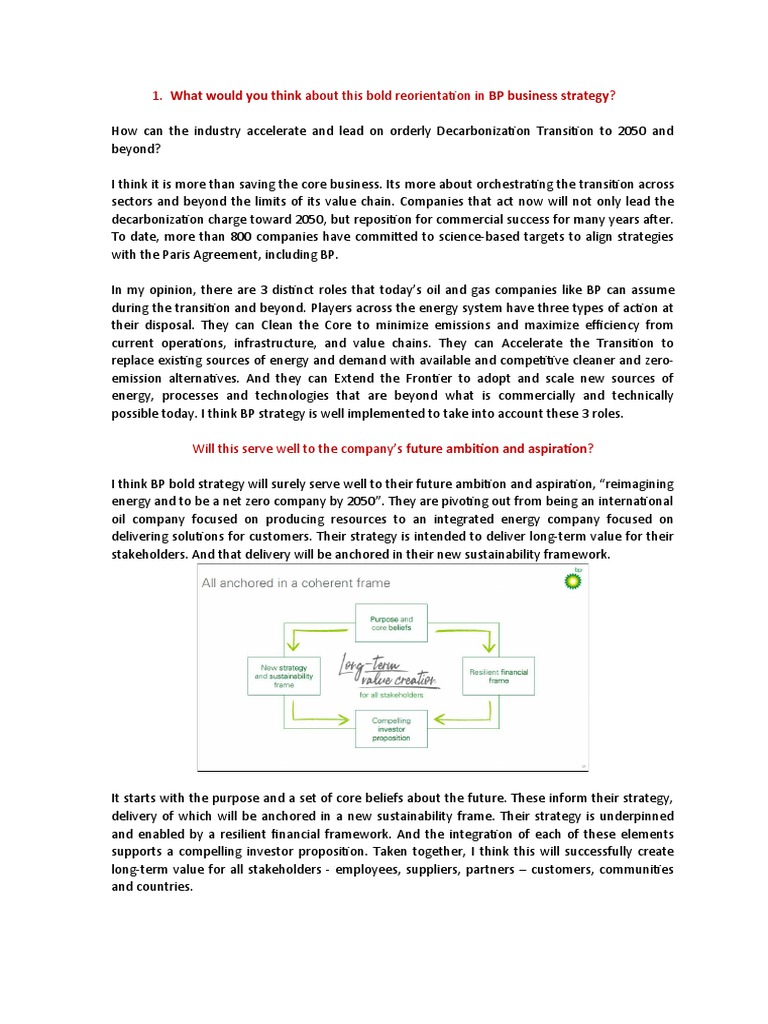 1. What would you think about this bold reorientation in BP business strategy?

How can the industry accelerate and lead on orderly Decarbonization Transition to 2050 and beyond?

I think it is more than saving the core business. Its more about orchestrating the transition across sectors and beyond the limits of its value chain. Companies that act now will not only lead the decarbonization charge toward 2050, but reposition for commercial success for many years after. To date, more than 800 companies have committed to science-based targets to align strategies with the Paris Agreement, including BP.

In my opinion, there are 3 distinct roles that today's oil and gas companies like BP can assume during the transition and beyond. Players across the energy system have three types of action at their disposal. They can Clean the Core to minimize emissions and maximize efficiency from current operations, infrastructure, and value chains. They can Accelerate the Transition to replace existing sources of energy and demand with available and competitive cleaner and zero-emission alternatives. And they can Extend the Frontier to adopt and scale new sources of energy, processes and technologies that are beyond what is commercially and technically possible today. I think BP strategy is well implemented to take into account these 3 roles.

Will this serve well to the company's future ambition and aspiration?

I think BP bold strategy will surely serve well to their future ambition and aspiration, "reimagining energy and to be a net zero company by 2050". They are pivoting out from being an international oil company focused on producing resources to an integrated energy company focused on delivering solutions for customers. Their strategy is intended to deliver long-term value for their stakeholders. And that delivery will be anchored in their new sustainability framework.

All anchored in a coherent frame

bp

Purpose and core beliefs

New strategy and sustainability frame

Long-term value creation for all stakeholders

Resilient financial frame

Compelling investor proposition

It starts with the purpose and a set of core beliefs about the future. These inform their strategy, delivery of which will be anchored in a new sustainability frame. Their strategy is underpinned and enabled by a resilient financial framework. And the integration of each of these elements supports a compelling investor proposition. Taken together, I think this will successfully create long-term value for all stakeholders - employees, suppliers, partners – customers, communities and countries.